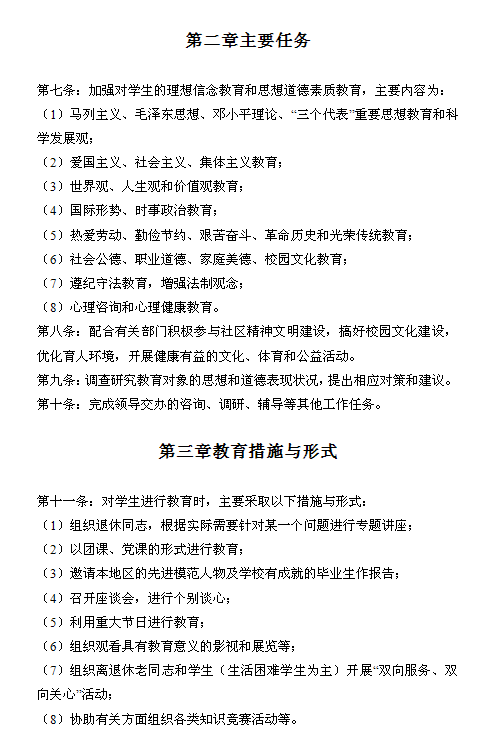 第二章主要任务

第七条：加强对学生的理想信念教育和思想道德素质教育，主要内容为：

（1）马列主义、毛泽东思想、邓小平理论、“三个代表”重要思想教育和科学发展观；

（2）爱国主义、社会主义、集体主义教育；

（3）世界观、人生观和价值观教育；

（4）国际形势、时事政治教育；

（5）热爱劳动、勤俭节约、艰苦奋斗、革命历史和光荣传统教育；

（6）社会公德、职业道德、家庭美德、校园文化教育；

（7）遵纪守法教育，增强法制观念；

（8）心理咨询和心理健康教育。

第八条：配合有关部门积极参与社区精神文明建设，搞好校园文化建设，优化育人环境，开展健康有益的文化、体育和公益活动。

第九条：调查研究教育对象的思想和道德表现状况，提出相应对策和建议。

第十条：完成领导交办的咨询、调研、辅导等其他工作任务。

第三章教育措施与形式

第十一条：对学生进行教育时，主要采取以下措施与形式：

（1）组织退休同志，根据实际需要针对某一个问题进行专题讲座；

（2）以团课、党课的形式进行教育；

（3）邀请本地区的先进模范人物及学校有成就的毕业生作报告；

（4）召开座谈会，进行个别谈心；

（5）利用重大节日进行教育；

（6）组织观看具有教育意义的影视和展览等；

（7）组织离退休老同志和学生（生活困难学生为主）开展“双向服务、双向关心”活动；

（8）协助有关方面组织各类知识竞赛活动等。